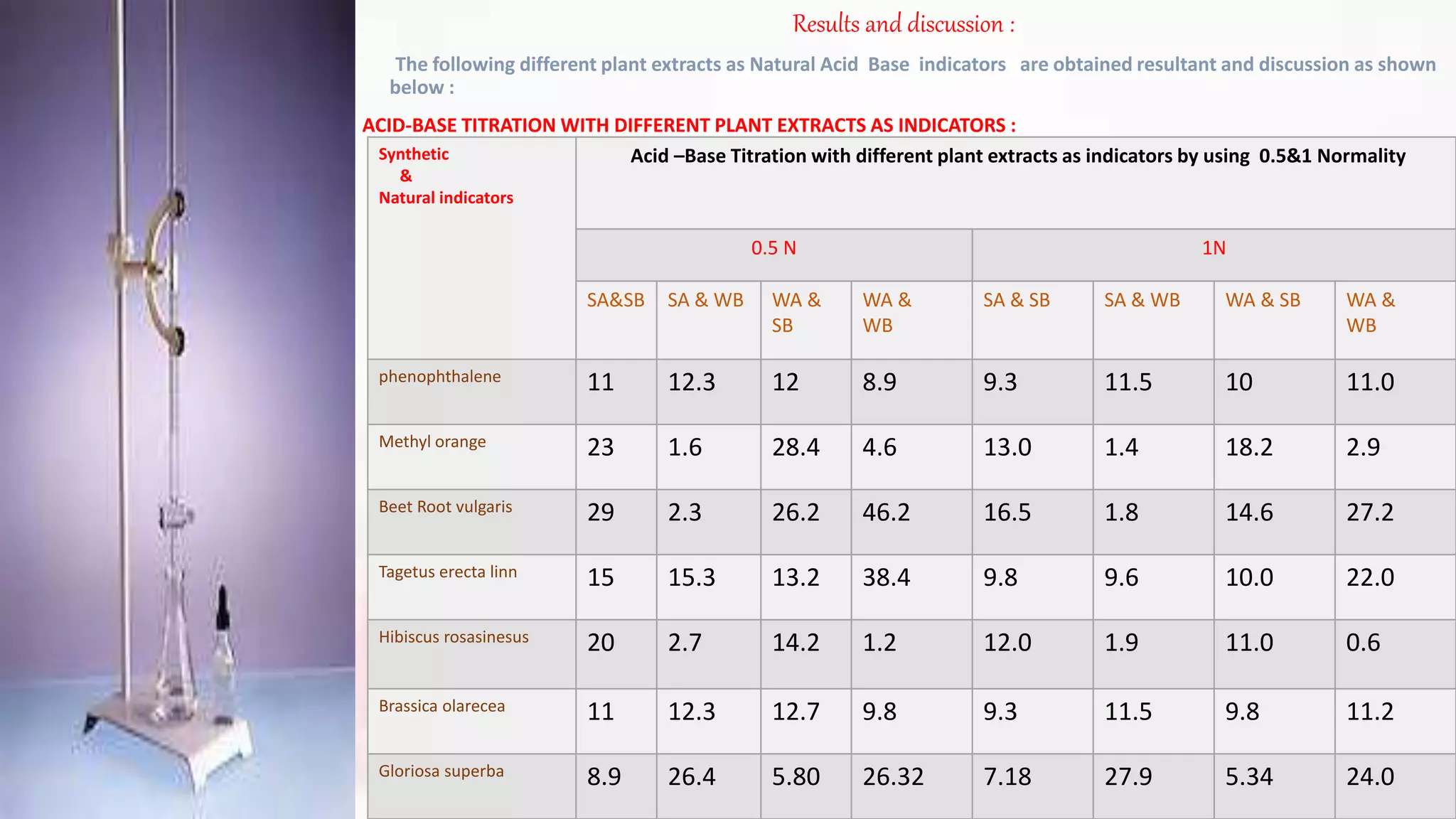 Results and discussion :

The following different plant extracts as Natural Acid Base indicators are obtained resultant and discussion as shown below :

ACID-BASE TITRATION WITH DIFFERENT PLANT EXTRACTS AS INDICATORS :

| Synthetic & Natural indicators | Acid –Base Titration with different plant extracts as indicators by using 0.5&1 Normality | | | | | | | |
|---|---|---|---|---|---|---|---|---|
| | 0.5 N | | | | 1N | | | |
| | SA&SB | SA & WB | WA & SB | WA & WB | SA & SB | SA & WB | WA & SB | WA & WB |
| phenophthalene | 11 | 12.3 | 12 | 8.9 | 9.3 | 11.5 | 10 | 11.0 |
| Methyl orange | 23 | 1.6 | 28.4 | 4.6 | 13.0 | 1.4 | 18.2 | 2.9 |
| Beet Root vulgaris | 29 | 2.3 | 26.2 | 46.2 | 16.5 | 1.8 | 14.6 | 27.2 |
| Tagetus erecta linn | 15 | 15.3 | 13.2 | 38.4 | 9.8 | 9.6 | 10.0 | 22.0 |
| Hibiscus rosasinesus | 20 | 2.7 | 14.2 | 1.2 | 12.0 | 1.9 | 11.0 | 0.6 |
| Brassica olarecea | 11 | 12.3 | 12.7 | 9.8 | 9.3 | 11.5 | 9.8 | 11.2 |
| Gloriosa superba | 8.9 | 26.4 | 5.80 | 26.32 | 7.18 | 27.9 | 5.34 | 24.0 |